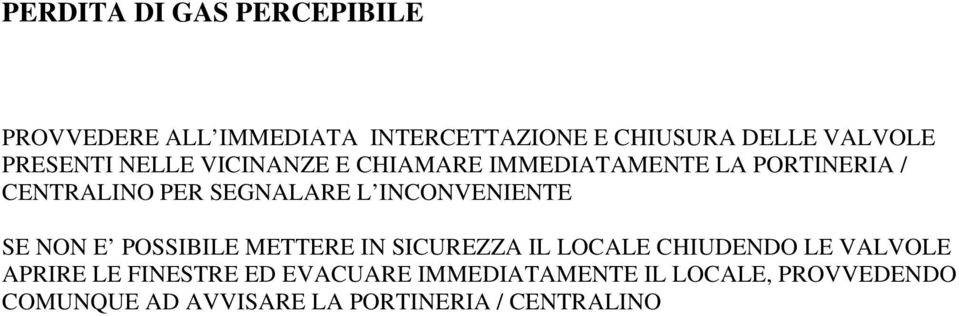 PERDITA DI GAS PERCEPIBILE

PROVVEDERE ALL’IMMEDIATA INTERCETTAZIONE E CHIUSURA DELLE VALVOLE PRESENTI NELLE VICINANZE E CHIAMARE IMMEDIATAMENTE LA PORTINERIA / CENTRALINO PER SEGNALARE L’INCONVENIENTE

SE NON E’ POSSIBILE METTERE IN SICUREZZA IL LOCALE CHIUDENDO LE VALVOLE APRIRE LE FINESTRE ED EVACUARE IMMEDIATAMENTE IL LOCALE, PROVVEDENDO COMUNQUE AD AVVISARE LA PORTINERIA / CENTRALINO